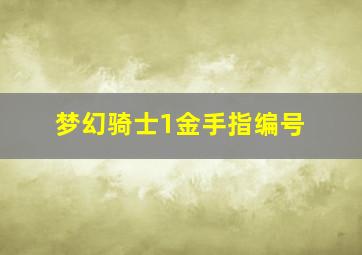 梦幻骑士1金手指编号